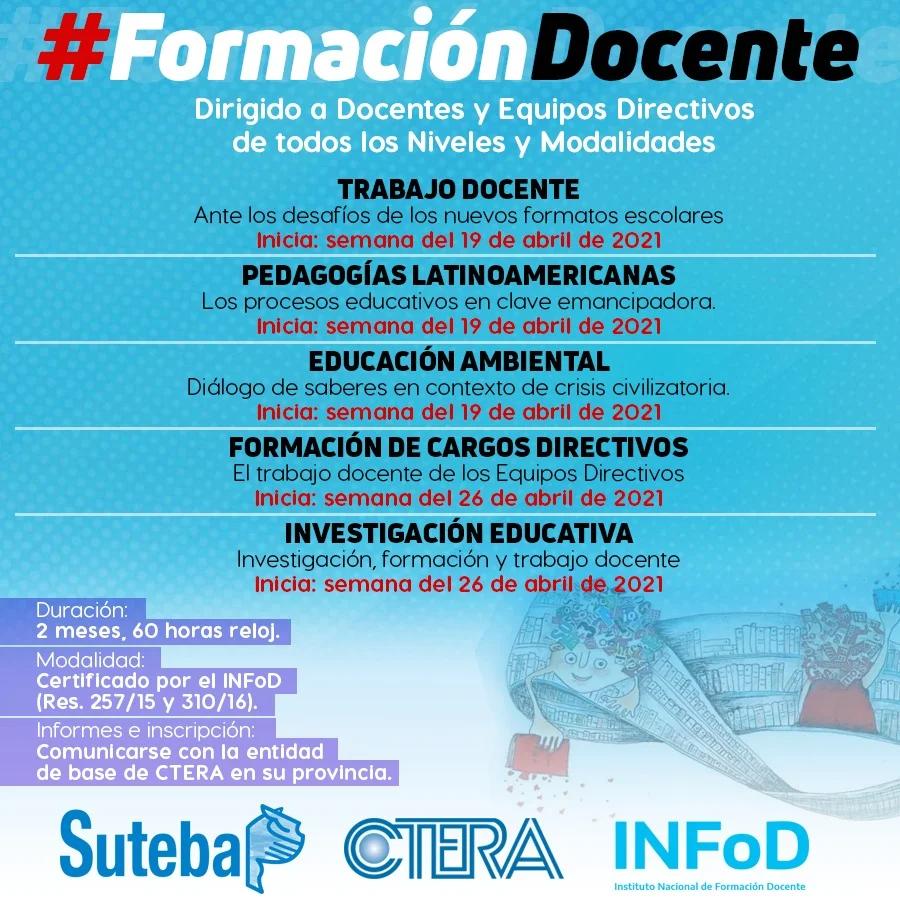 #FormaciónDocente

Dirigido a Docentes y Equipos Directivos de todos los Niveles y Modalidades

TRABAJO DOCENTE
Ante los desafíos de los nuevos formatos escolares
Inicia: semana del 19 de abril de 2021

PEDAGOGÍAS LATINOAMERICANAS
Los procesos educativos en clave emancipadora.
Inicia: semana del 19 de abril de 2021

EDUCACIÓN AMBIENTAL
Diálogo de saberes en contexto de crisis civilizatoria.
Inicia: semana del 19 de abril de 2021

FORMACIÓN DE CARGOS DIRECTIVOS
El trabajo docente de los Equipos Directivos
Inicia: semana del 26 de abril de 2021

INVESTIGACIÓN EDUCATIVA
Investigación, formación y trabajo docente
Inicia: semana del 26 de abril de 2021

Duración:
2 meses, 60 horas reloj.

Modalidad:
Certificado por el INFoD (Res. 257/15 y 310/16).

Informes e inscripción:
Comunicarse con la entidad de base de CTERA en su provincia.

Suteba

CTERA

INFoD
Instituto Nacional de Formación Docente